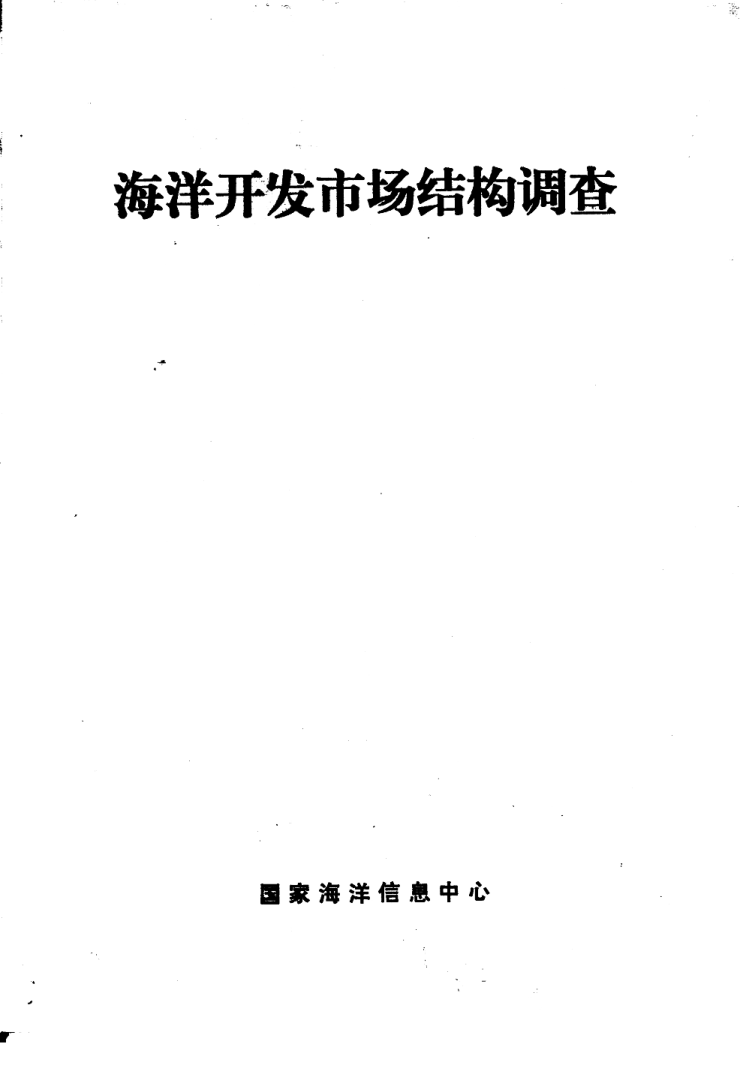 海洋开发市场结构调查

国家海洋信息中心